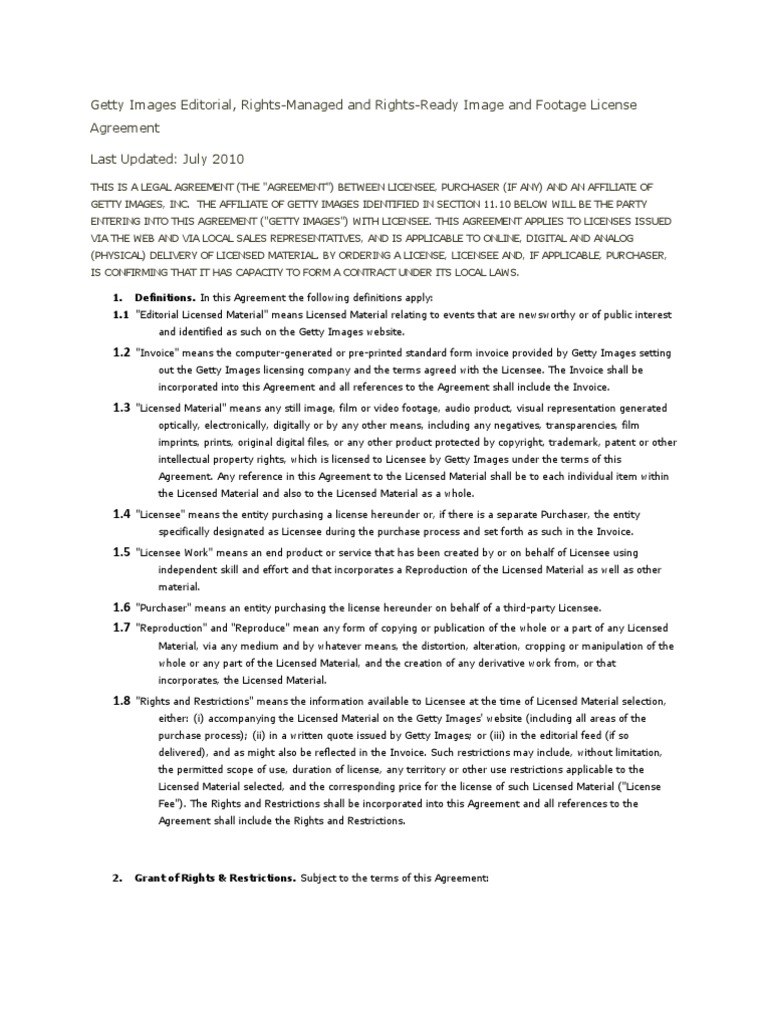 Getty Images Editorial, Rights-Managed and Rights-Ready Image and Footage License Agreement

Last Updated: July 2010

THIS IS A LEGAL AGREEMENT (THE "AGREEMENT") BETWEEN LICENSEE, PURCHASER (IF ANY) AND AN AFFILIATE OF GETTY IMAGES, INC. THE AFFILIATE OF GETTY IMAGES IDENTIFIED IN SECTION 11.10 BELOW WILL BE THE PARTY ENTERING INTO THIS AGREEMENT ("GETTY IMAGES") WITH LICENSEE. THIS AGREEMENT APPLIES TO LICENSES ISSUED VIA THE WEB AND VIA LOCAL SALES REPRESENTATIVES, AND IS APPLICABLE TO ONLINE, DIGITAL AND ANALOG (PHYSICAL) DELIVERY OF LICENSED MATERIAL. BY ORDERING A LICENSE, LICENSEE AND, IF APPLICABLE, PURCHASER, IS CONFIRMING THAT IT HAS CAPACITY TO FORM A CONTRACT UNDER ITS LOCAL LAWS.

1. Definitions. In this Agreement the following definitions apply:

1.1 "Editorial Licensed Material" means Licensed Material relating to events that are newsworthy or of public interest and identified as such on the Getty Images website.

1.2 "Invoice" means the computer-generated or pre-printed standard form invoice provided by Getty Images setting out the Getty Images licensing company and the terms agreed with the Licensee. The Invoice shall be incorporated into this Agreement and all references to the Agreement shall include the Invoice.

1.3 "Licensed Material" means any still image, film or video footage, audio product, visual representation generated optically, electronically, digitally or by any other means, including any negatives, transparencies, film imprints, prints, original digital files, or any other product protected by copyright, trademark, patent or other intellectual property rights, which is licensed to Licensee by Getty Images under the terms of this Agreement. Any reference in this Agreement to the Licensed Material shall be to each individual item within the Licensed Material and also to the Licensed Material as a whole.

1.4 "Licensee" means the entity purchasing a license hereunder or, if there is a separate Purchaser, the entity specifically designated as Licensee during the purchase process and set forth as such in the Invoice.

1.5 "Licensee Work" means an end product or service that has been created by or on behalf of Licensee using independent skill and effort and that incorporates a Reproduction of the Licensed Material as well as other material.

1.6 "Purchaser" means an entity purchasing the license hereunder on behalf of a third-party Licensee.

1.7 "Reproduction" and "Reproduce" mean any form of copying or publication of the whole or a part of any Licensed Material, via any medium and by whatever means, the distortion, alteration, cropping or manipulation of the whole or any part of the Licensed Material, and the creation of any derivative work from, or that incorporates, the Licensed Material.

1.8 "Rights and Restrictions" means the information available to Licensee at the time of Licensed Material selection, either: (i) accompanying the Licensed Material on the Getty Images' website (including all areas of the purchase process); (ii) in a written quote issued by Getty Images; or (iii) in the editorial feed (if so delivered), and as might also be reflected in the Invoice. Such restrictions may include, without limitation, the permitted scope of use, duration of license, any territory or other use restrictions applicable to the Licensed Material selected, and the corresponding price for the license of such Licensed Material ("License Fee"). The Rights and Restrictions shall be incorporated into this Agreement and all references to the Agreement shall include the Rights and Restrictions.

2. Grant of Rights & Restrictions. Subject to the terms of this Agreement: